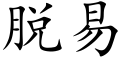 脱易